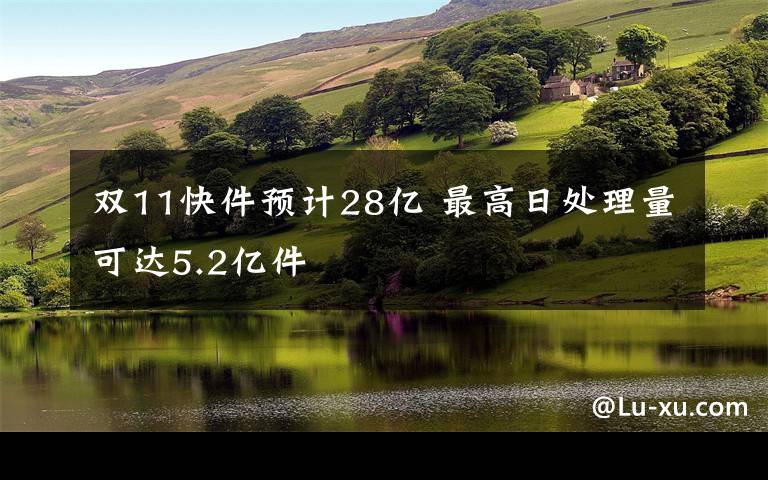 双11快件预计28亿 最高日处理量可达5.2亿件

@Lu-xu.com